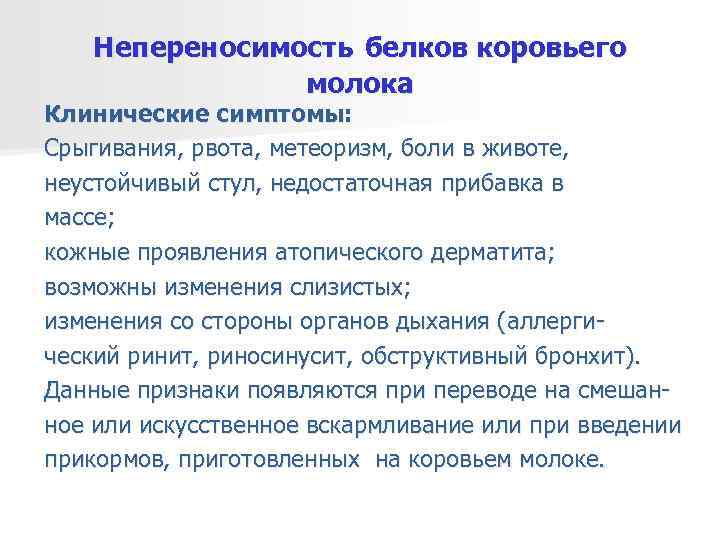 Непереносимость белков коровьего молока

Клинические симптомы:

Срыгивания, рвота, метеоризм, боли в животе, неустойчивый стул, недостаточная прибавка в массе;

кожные проявления атопического дерматита;

возможны изменения слизистых;

изменения со стороны органов дыхания (аллергический ринит, риносинусит, обструктивный бронхит).

Данные признаки появляются при переводе на смешанное или искусственное вскармливание или при введении прикормов, приготовленных на коровьем молоке.